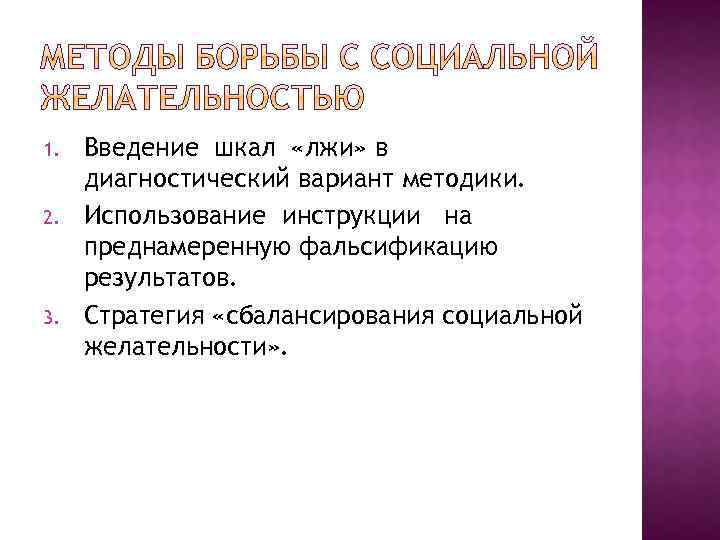 МЕТОДЫ БОРЬБЫ С СОЦИАЛЬНОЙ ЖЕЛАТЕЛЬНОСТЬЮ

1. Введение шкал «лжи» в диагностический вариант методики.
2. Использование инструкции на преднамеренную фальсификацию результатов.
3. Стратегия «сбалансирования социальной желательности».